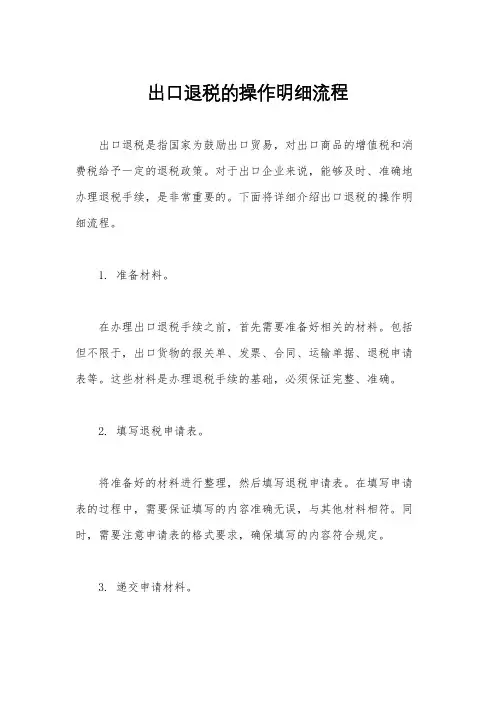 出口退税的操作明细流程

出口退税是指国家为鼓励出口贸易，对出口商品的增值税和消费税给予一定的退税政策。对于出口企业来说，能够及时、准确地办理退税手续，是非常重要的。下面将详细介绍出口退税的操作明细流程。

1. 准备材料。

在办理出口退税手续之前，首先需要准备好相关的材料。包括但不限于，出口货物的报关单、发票、合同、运输单据、退税申请表等。这些材料是办理退税手续的基础，必须保证完整、准确。

2. 填写退税申请表。

将准备好的材料进行整理，然后填写退税申请表。在填写申请表的过程中，需要保证填写的内容准确无误，与其他材料相符。同时，需要注意申请表的格式要求，确保填写的内容符合规定。

3. 递交申请材料。